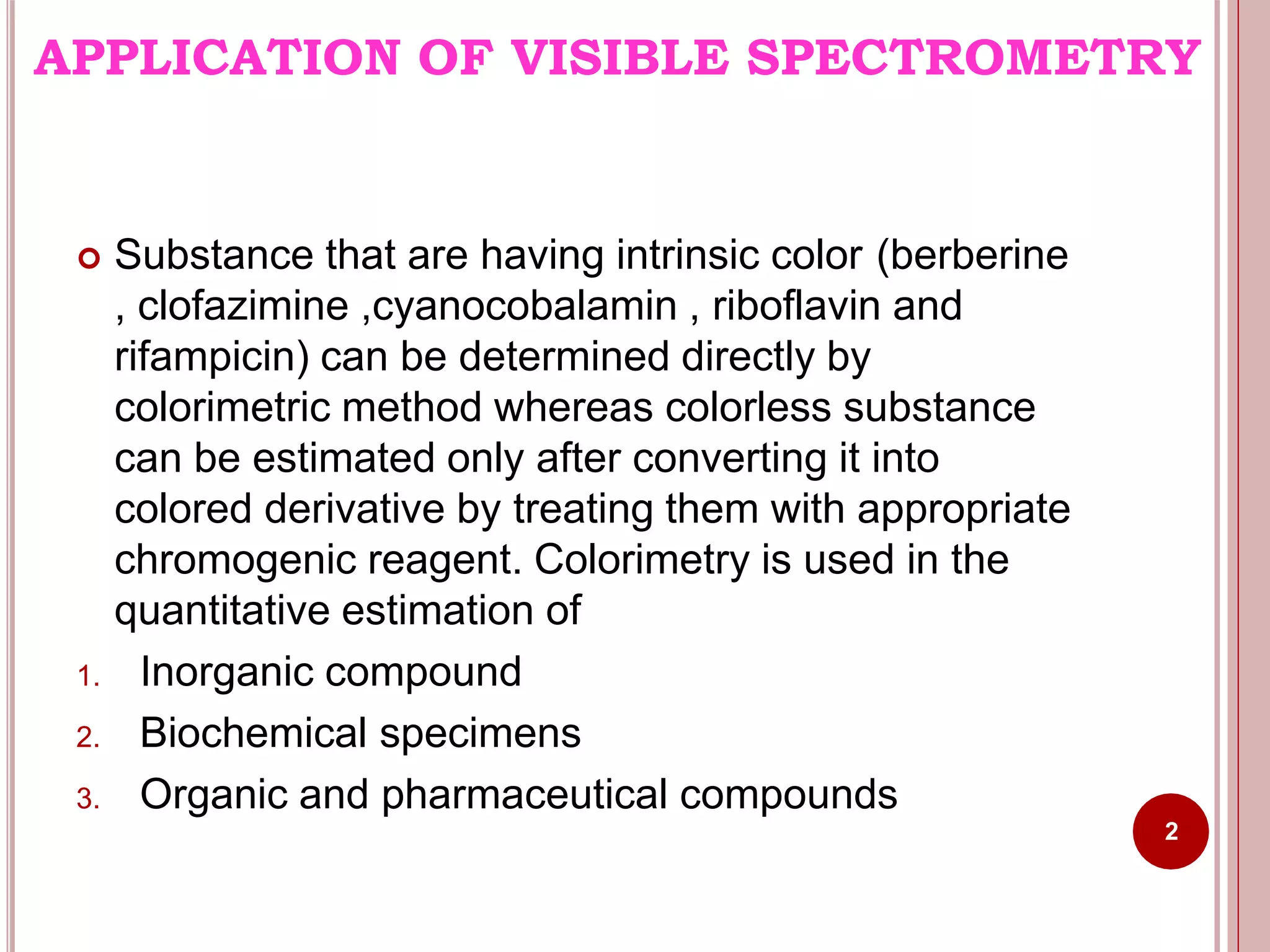 APPLICATION OF VISIBLE SPECTROMETRY

Substance that are having intrinsic color (berberine , clofazimine ,cyanocobalamin , riboflavin and rifampicin) can be determined directly by colorimetric method whereas colorless substance can be estimated only after converting it into colored derivative by treating them with appropriate chromogenic reagent. Colorimetry is used in the quantitative estimation of

1. Inorganic compound
2. Biochemical specimens
3. Organic and pharmaceutical compounds

2